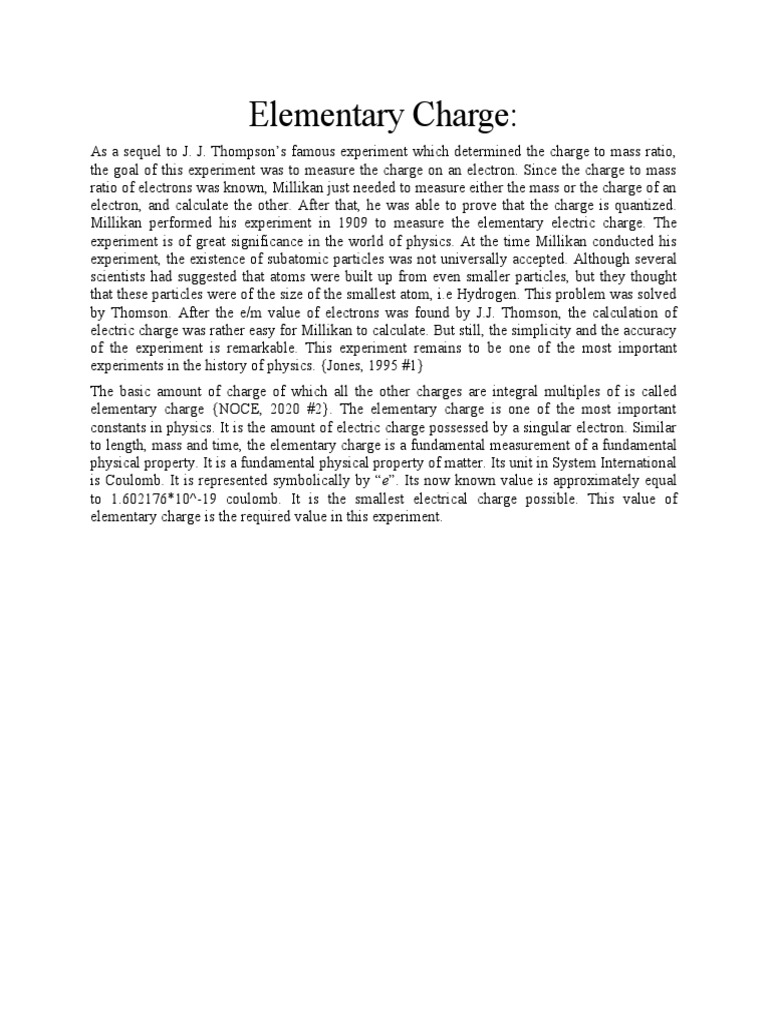 Elementary Charge:

As a sequel to J. J. Thompson's famous experiment which determined the charge to mass ratio, the goal of this experiment was to measure the charge on an electron. Since the charge to mass ratio of electrons was known, Millikan just needed to measure either the mass or the charge of an electron, and calculate the other. After that, he was able to prove that the charge is quantized. Millikan performed his experiment in 1909 to measure the elementary electric charge. The experiment is of great significance in the world of physics. At the time Millikan conducted his experiment, the existence of subatomic particles was not universally accepted. Although several scientists had suggested that atoms were built up from even smaller particles, but they thought that these particles were of the size of the smallest atom, i.e Hydrogen. This problem was solved by Thomson. After the e/m value of electrons was found by J.J. Thomson, the calculation of electric charge was rather easy for Millikan to calculate. But still, the simplicity and the accuracy of the experiment is remarkable. This experiment remains to be one of the most important experiments in the history of physics. {Jones, 1995 #1}

The basic amount of charge of which all the other charges are integral multiples of is called elementary charge {NOCE, 2020 #2}. The elementary charge is one of the most important constants in physics. It is the amount of electric charge possessed by a singular electron. Similar to length, mass and time, the elementary charge is a fundamental measurement of a fundamental physical property. It is a fundamental physical property of matter. Its unit in System International is Coulomb. It is represented symbolically by "e". Its now known value is approximately equal to 1.602176*10^-19 coulomb. It is the smallest electrical charge possible. This value of elementary charge is the required value in this experiment.